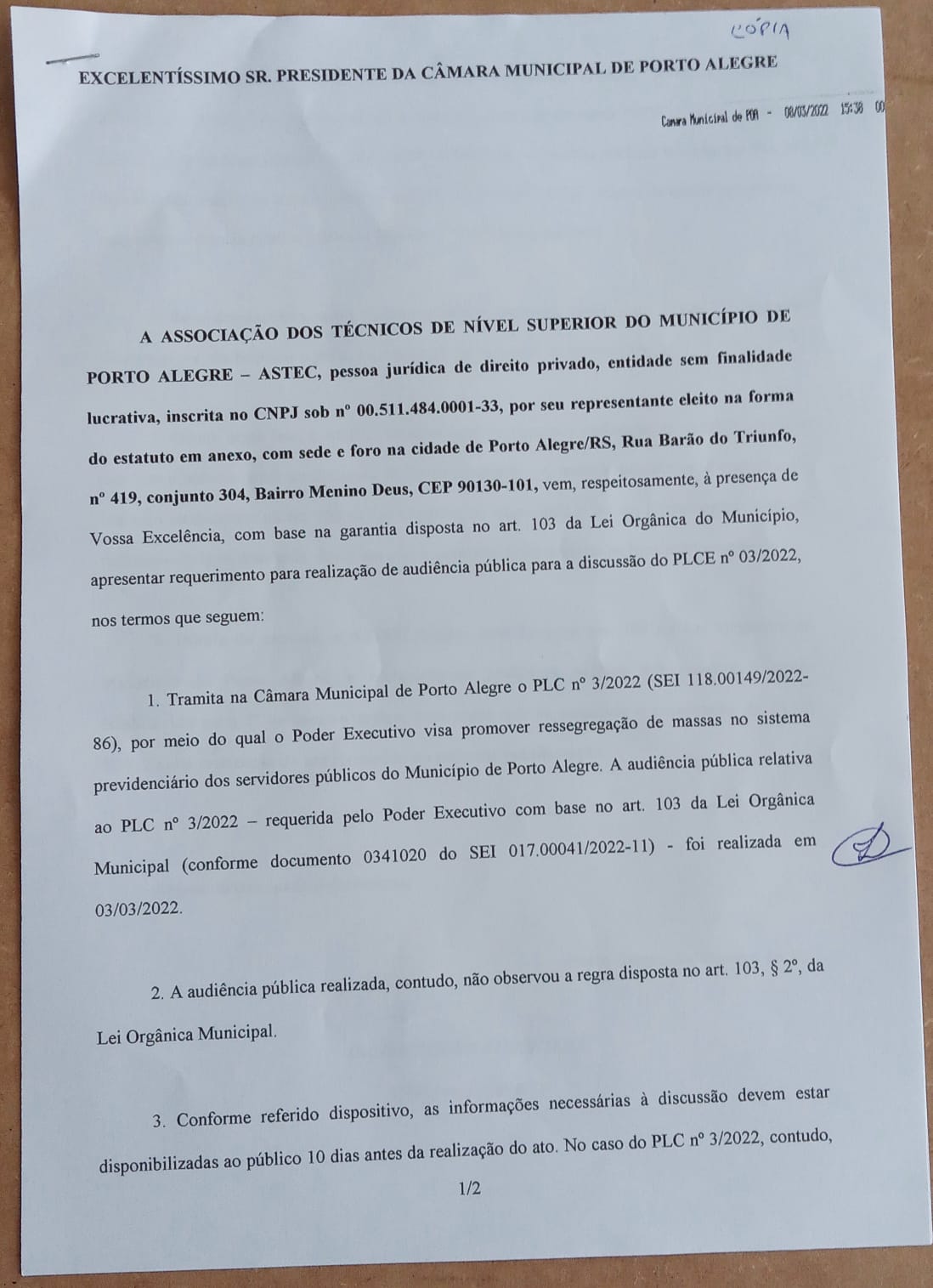 CÓPIA

EXCELENTÍSSIMO SR. PRESIDENTE DA CÂMARA MUNICIPAL DE PORTO ALEGRE

Camara Municipal de POA - 08/03/2022 15:38 00

A ASSOCIAÇÃO DOS TÉCNICOS DE NÍVEL SUPERIOR DO MUNICÍPIO DE PORTO ALEGRE – ASTEC, pessoa jurídica de direito privado, entidade sem finalidade lucrativa, inscrita no CNPJ sob nº 00.511.484.0001-33, por seu representante eleito na forma do estatuto em anexo, com sede e foro na cidade de Porto Alegre/RS, Rua Barão do Triunfo, nº 419, conjunto 304, Bairro Menino Deus, CEP 90130-101, vem, respeitosamente, à presença de Vossa Excelência, com base na garantia disposta no art. 103 da Lei Orgânica do Município, apresentar requerimento para realização de audiência pública para a discussão do PLCE nº 03/2022, nos termos que seguem:

1. Tramita na Câmara Municipal de Porto Alegre o PLC nº 3/2022 (SEI 118.00149/2022-86), por meio do qual o Poder Executivo visa promover ressegregação de massas no sistema previdenciário dos servidores públicos do Município de Porto Alegre. A audiência pública relativa ao PLC nº 3/2022 – requerida pelo Poder Executivo com base no art. 103 da Lei Orgânica Municipal (conforme documento 0341020 do SEI 017.00041/2022-11) - foi realizada em 03/03/2022.

2. A audiência pública realizada, contudo, não observou a regra disposta no art. 103, § 2º, da Lei Orgânica Municipal.

3. Conforme referido dispositivo, as informações necessárias à discussão devem estar disponibilizadas ao público 10 dias antes da realização do ato. No caso do PLC nº 3/2022, contudo,

1/2